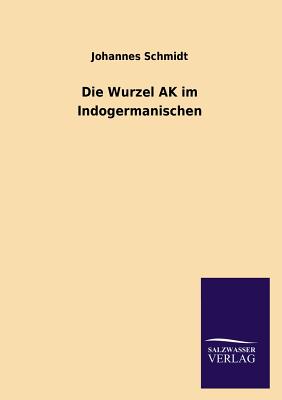 Johannes Schmidt

Die Wurzel AK im Indogermanischen

SALZWASSER
VERLAG